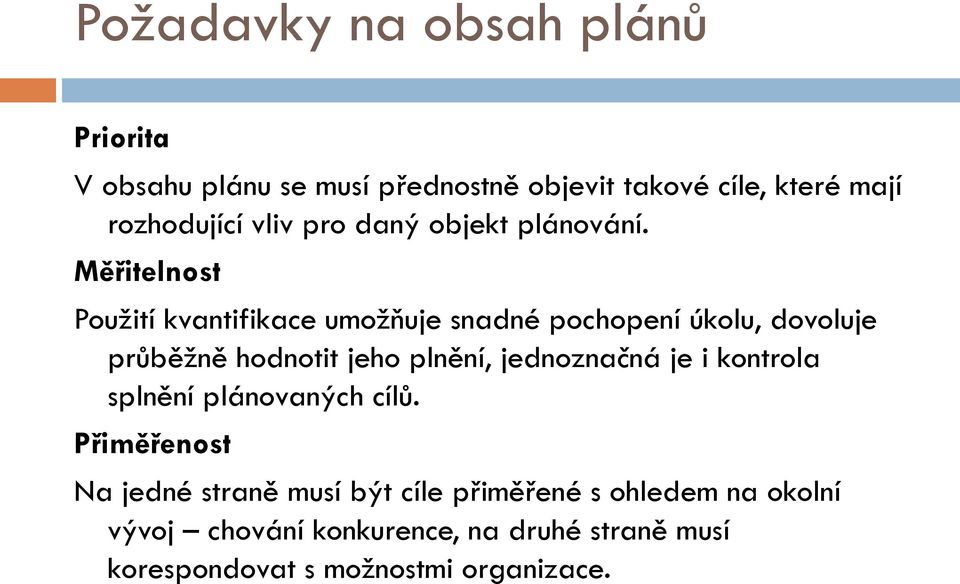 Požadavky na obsah plánů

Priorita

V obsahu plánu se musí přednostně objevit takové cíle, které mají rozhodující vliv pro daný objekt plánování.

Měřitelnost

Použití kvantifikace umožňuje snadné pochopení úkolu, dovoluje průběžně hodnotit jeho plnění, jednoznačná je i kontrola splnění plánovaných cílů.

Přiměřenost

Na jedné straně musí být cíle přiměřené s ohledem na okolní vývoj – chování konkurence, na druhé straně musí korespondovat s možnostmi organizace.